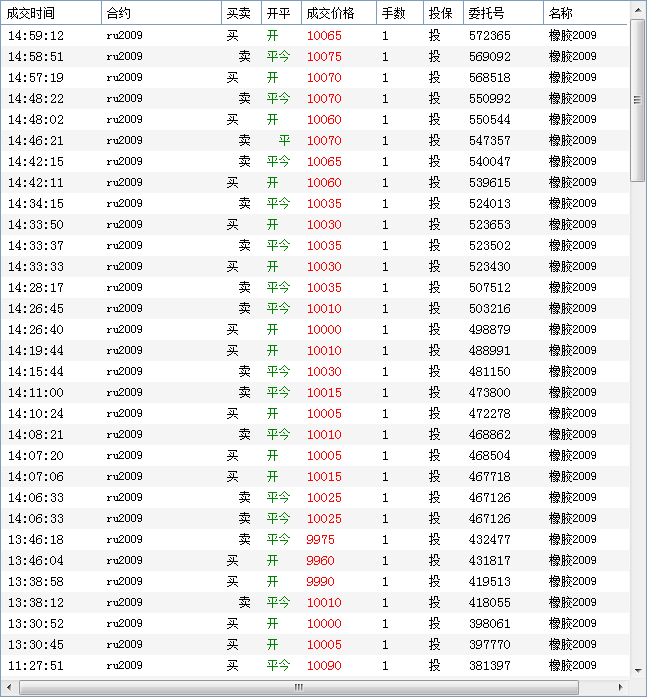 | 成交时间 | 合约 | 买卖 | 开平 | 成交价格 | 手数 | 投保 | 委托号 | 名称 |
|---|---|---|---|---|---|---|---|---|
| 14:59:12 | ru2009 | 买 | 开 | 10065 | 1 | 投 | 572365 | 橡胶2009 |
| 14:58:51 | ru2009 | 卖 | 平今 | 10075 | 1 | 投 | 569092 | 橡胶2009 |
| 14:57:19 | ru2009 | 买 | 开 | 10070 | 1 | 投 | 568518 | 橡胶2009 |
| 14:48:22 | ru2009 | 卖 | 平今 | 10070 | 1 | 投 | 550992 | 橡胶2009 |
| 14:48:02 | ru2009 | 买 | 开 | 10060 | 1 | 投 | 550544 | 橡胶2009 |
| 14:46:21 | ru2009 | 卖 | 平 | 10070 | 1 | 投 | 547357 | 橡胶2009 |
| 14:42:15 | ru2009 | 卖 | 平今 | 10065 | 1 | 投 | 540047 | 橡胶2009 |
| 14:42:11 | ru2009 | 买 | 开 | 10060 | 1 | 投 | 539615 | 橡胶2009 |
| 14:34:15 | ru2009 | 卖 | 平今 | 10035 | 1 | 投 | 524013 | 橡胶2009 |
| 14:33:50 | ru2009 | 买 | 开 | 10030 | 1 | 投 | 523653 | 橡胶2009 |
| 14:33:37 | ru2009 | 卖 | 平今 | 10035 | 1 | 投 | 523502 | 橡胶2009 |
| 14:33:33 | ru2009 | 买 | 开 | 10030 | 1 | 投 | 523430 | 橡胶2009 |
| 14:28:17 | ru2009 | 卖 | 平今 | 10035 | 1 | 投 | 507512 | 橡胶2009 |
| 14:26:45 | ru2009 | 卖 | 平今 | 10010 | 1 | 投 | 503216 | 橡胶2009 |
| 14:26:40 | ru2009 | 买 | 开 | 10000 | 1 | 投 | 498879 | 橡胶2009 |
| 14:19:44 | ru2009 | 买 | 开 | 10010 | 1 | 投 | 488991 | 橡胶2009 |
| 14:15:44 | ru2009 | 卖 | 平今 | 10030 | 1 | 投 | 481150 | 橡胶2009 |
| 14:11:00 | ru2009 | 卖 | 平今 | 10015 | 1 | 投 | 473800 | 橡胶2009 |
| 14:10:24 | ru2009 | 买 | 开 | 10005 | 1 | 投 | 472278 | 橡胶2009 |
| 14:08:21 | ru2009 | 卖 | 平今 | 10010 | 1 | 投 | 468862 | 橡胶2009 |
| 14:07:20 | ru2009 | 买 | 开 | 10005 | 1 | 投 | 468504 | 橡胶2009 |
| 14:07:06 | ru2009 | 买 | 开 | 10015 | 1 | 投 | 467718 | 橡胶2009 |
| 14:06:33 | ru2009 | 卖 | 平今 | 10025 | 1 | 投 | 467126 | 橡胶2009 |
| 14:06:33 | ru2009 | 卖 | 平今 | 10025 | 1 | 投 | 467126 | 橡胶2009 |
| 13:46:18 | ru2009 | 卖 | 平今 | 9975 | 1 | 投 | 432477 | 橡胶2009 |
| 13:46:04 | ru2009 | 买 | 开 | 9960 | 1 | 投 | 431817 | 橡胶2009 |
| 13:38:58 | ru2009 | 买 | 开 | 9990 | 1 | 投 | 419513 | 橡胶2009 |
| 13:38:12 | ru2009 | 卖 | 平今 | 10010 | 1 | 投 | 418055 | 橡胶2009 |
| 13:30:52 | ru2009 | 买 | 开 | 10000 | 1 | 投 | 398061 | 橡胶2009 |
| 13:30:45 | ru2009 | 买 | 开 | 10005 | 1 | 投 | 397770 | 橡胶2009 |
| 11:27:51 | ru2009 | 买 | 平今 | 10090 | 1 | 投 | 381397 | 橡胶2009 |